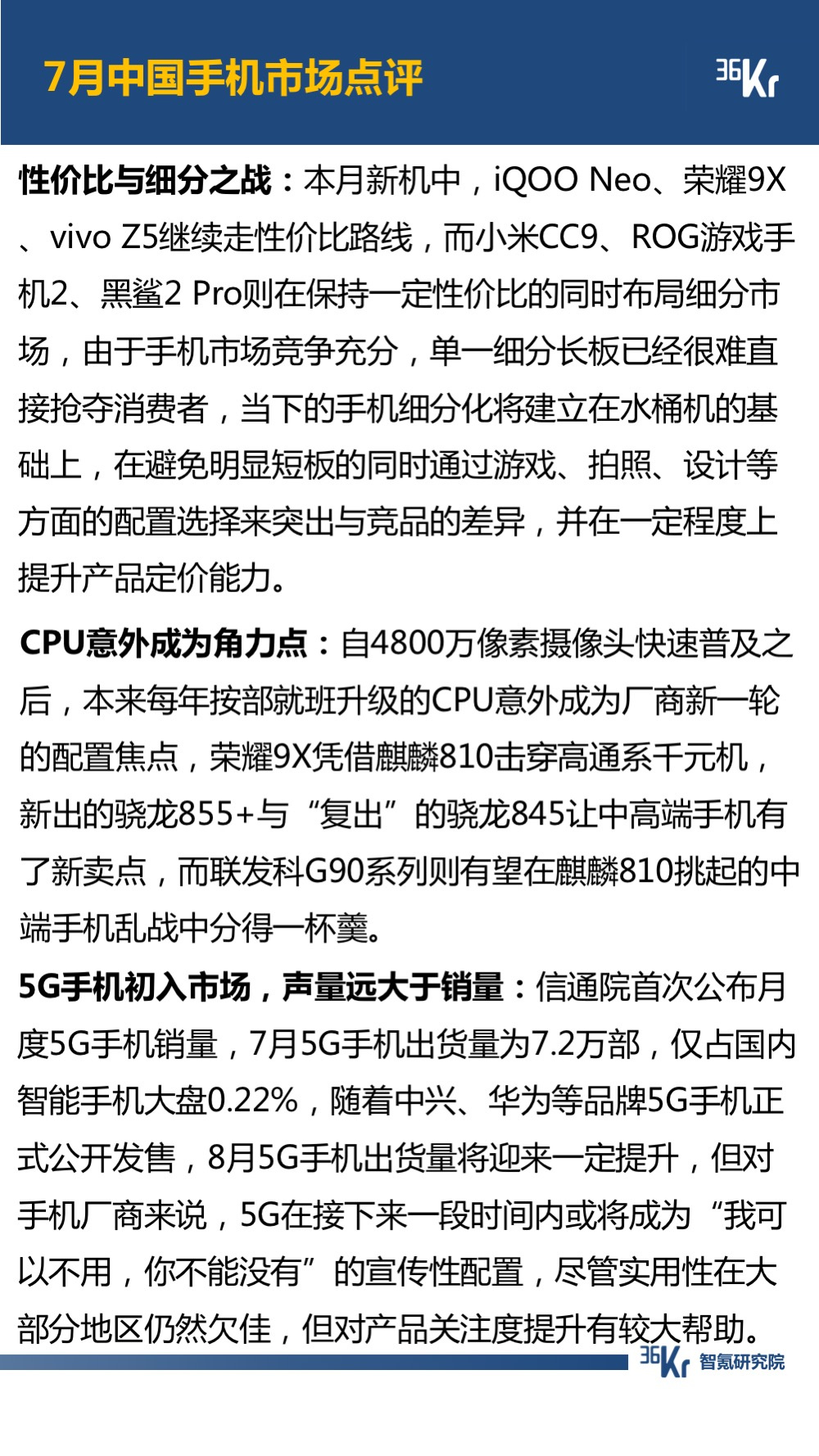 7月中国手机市场点评

36Kr

性价比与细分之战：本月新机中，iQOO Neo、荣耀9X、vivo Z5继续走性价比路线，而小米CC9、ROG游戏手机2、黑鲨2 Pro则在保持一定性价比的同时布局细分市场，由于手机市场竞争充分，单一细分长板已经很难直接抢夺消费者，当下的手机细分化将建立在水桶机的基础上，在避免明显短板的同时通过游戏、拍照、设计等方面的配置选择来突出与竞品的差异，并在一定程度上提升产品定价能力。

CPU意外成为角力点：自4800万像素摄像头快速普及之后，本来每年按部就班升级的CPU意外成为厂商新一轮的配置焦点，荣耀9X凭借麒麟810击穿高通系千元机，新出的骁龙855+与“复出”的骁龙845让中高端手机有了新卖点，而联发科G90系列则有望在麒麟810挑起的中端手机乱战中分得一杯羹。

5G手机初入市场，声量远大于销量：信通院首次公布月度5G手机销量，7月5G手机出货量为7.2万部，仅占国内智能手机大盘0.22%，随着中兴、华为等品牌5G手机正式公开发售，8月5G手机出货量将迎来一定提升，但对手机厂商来说，5G在接下来一段时间内或将成为“我可以不用，你不能没有”的宣传性配置，尽管实用性在大部分地区仍然欠佳，但对产品关注度提升有较大帮助。

36Kr 智氪研究院